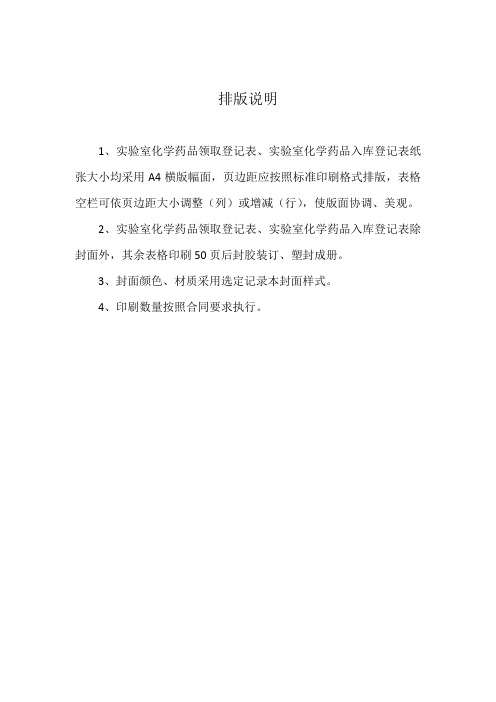 排版说明

1、实验室化学药品领取登记表、实验室化学药品入库登记表纸张大小均采用 A4 横版幅面，页边距应按照标准印刷格式排版，表格空栏可依页边距大小调整（列）或增减（行），使版面协调、美观。

2、实验室化学药品领取登记表、实验室化学药品入库登记表除封面外，其余表格印刷 50 页后封胶装订、塑封成册。

3、封面颜色、材质采用选定记录本封面样式。

4、印刷数量按照合同要求执行。